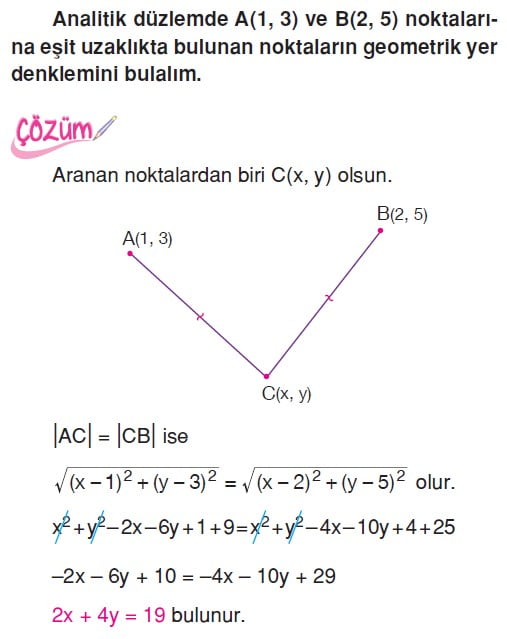 Analitik düzlemde A(1, 3) ve B(2, 5) noktalarına eşit uzaklıkta bulunan noktaların geometrik yer denklemini bulalım.

Çözüm

Aranan noktalardan biri C(x, y) olsun.

A(1, 3)

B(2, 5)

C(x, y)

$|AC| = |CB|$ ise

$\sqrt{(x-1)^2+(y-3)^2} = \sqrt{(x-2)^2+(y-5)^2}$ olur.

$x^2+y^2-2x-6y+1+9=x^2+y^2-4x-10y+4+25$

$-2x-6y+10=-4x-10y+29$

$2x+4y=19$ bulunur.